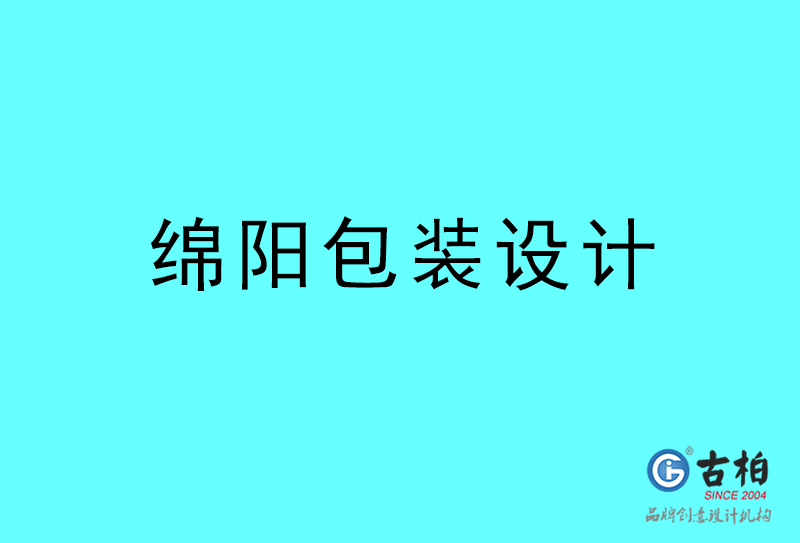 绵阳包装设计

古柏
SINCE 2004
品牌创意设计机构